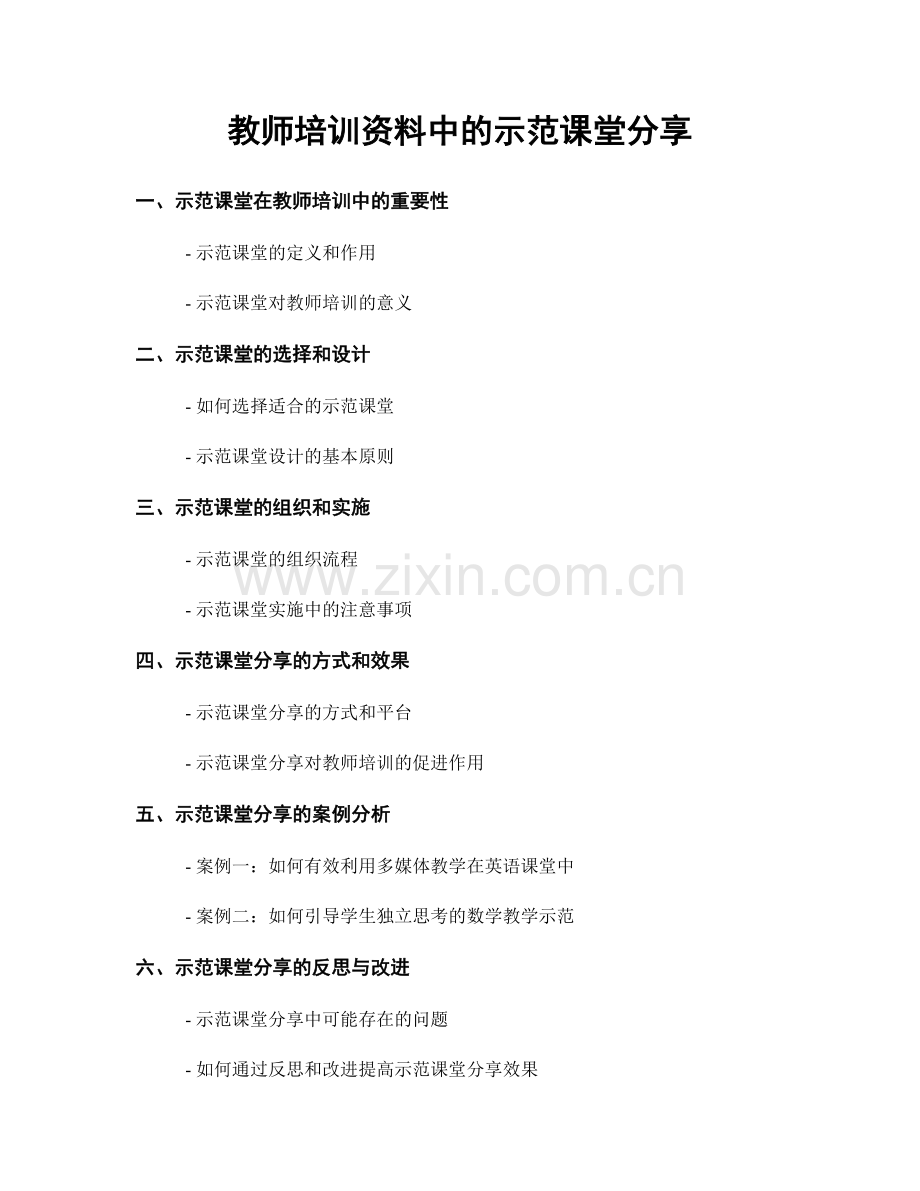 教师培训资料中的示范课堂分享

一、示范课堂在教师培训中的重要性

- 示范课堂的定义和作用

- 示范课堂对教师培训的意义

二、示范课堂的选择和设计

- 如何选择适合的示范课堂

- 示范课堂设计的基本原则

三、示范课堂的组织和实施

- 示范课堂的组织流程

- 示范课堂实施中的注意事项

www.zixin.com.cn

四、示范课堂分享的方式和效果

- 示范课堂分享的方式和平台

- 示范课堂分享对教师培训的促进作用

五、示范课堂分享的案例分析

- 案例一：如何有效利用多媒体教学在英语课堂中

- 案例二：如何引导学生独立思考的数学教学示范

六、示范课堂分享的反思与改进

- 示范课堂分享中可能存在的问题

- 如何通过反思和改进提高示范课堂分享效果